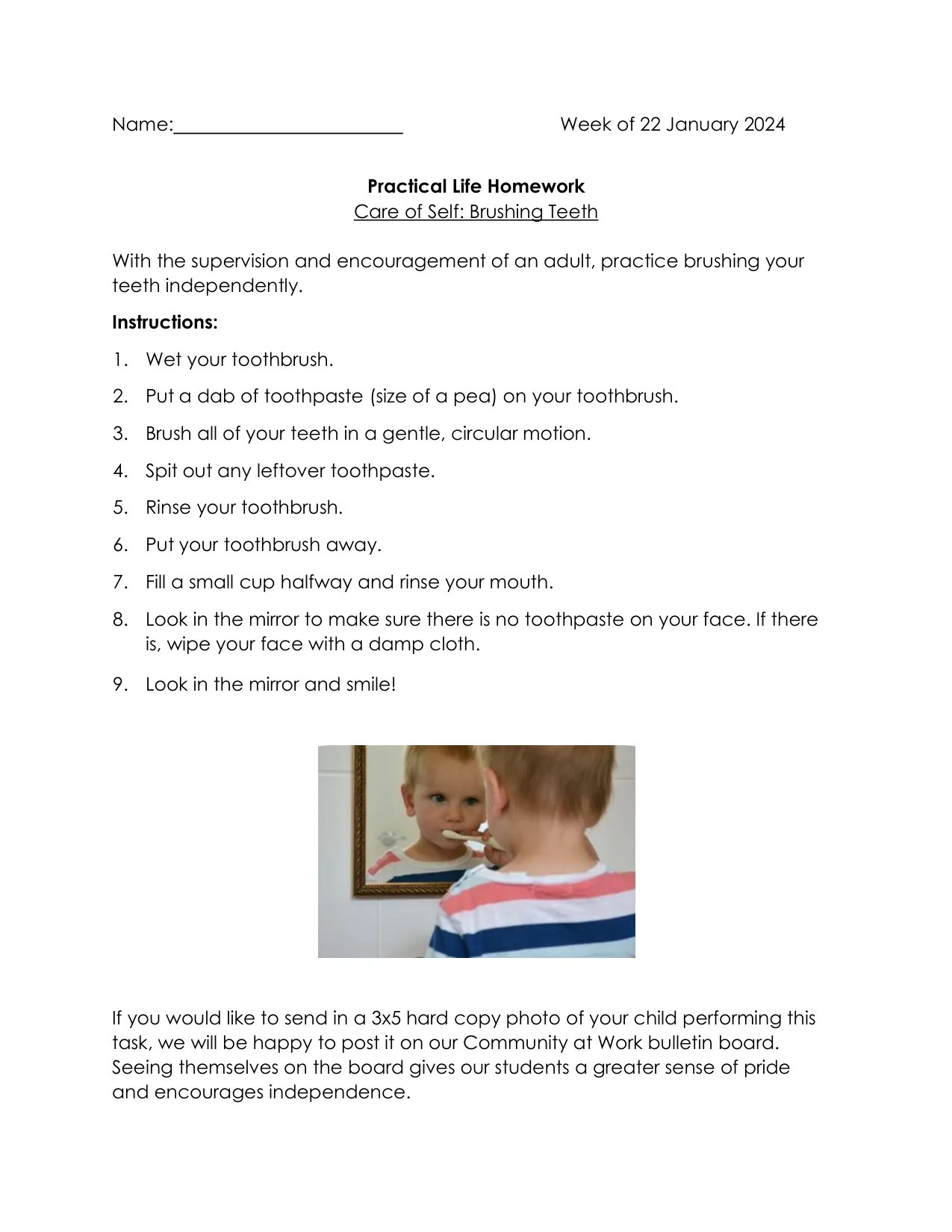 Name:____ Week of 22 January 2024

Practical Life Homework
Care of Self: Brushing Teeth

With the supervision and encouragement of an adult, practice brushing your teeth independently.

Instructions:

1. Wet your toothbrush.
2. Put a dab of toothpaste (size of a pea) on your toothbrush.
3. Brush all of your teeth in a gentle, circular motion.
4. Spit out any leftover toothpaste.
5. Rinse your toothbrush.
6. Put your toothbrush away.
7. Fill a small cup halfway and rinse your mouth.
8. Look in the mirror to make sure there is no toothpaste on your face. If there is, wipe your face with a damp cloth.
9. Look in the mirror and smile!

If you would like to send in a 3x5 hard copy photo of your child performing this task, we will be happy to post it on our Community at Work bulletin board. Seeing themselves on the board gives our students a greater sense of pride and encourages independence.